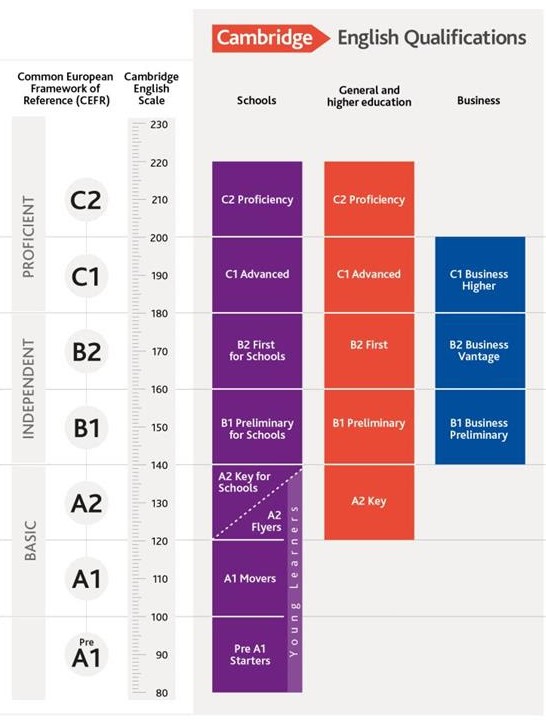 Cambridge English Qualifications

Common European Framework of Reference (CEFR)

Cambridge English Scale

Schools

General and higher education

Business

PROFICIENT

INDEPENDENT

BASIC

C2

C1

B2

B1

A2

A1

Pre A1

230
220
210
200
190
180
170
160
150
140
130
120
110
100
90
80

C2 Proficiency

C1 Advanced

B2 First for Schools

B1 Preliminary for Schools

A2 Key for Schools

A2 Flyers

A1 Movers

Pre A1 Starters

Young Learners

C2 Proficiency

C1 Advanced

B2 First

B1 Preliminary

A2 Key

C1 Business Higher

B2 Business Vantage

B1 Business Preliminary